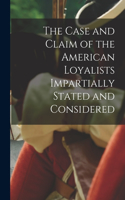 The Case and Claim of the American Loyalists Impartially Stated and Considered